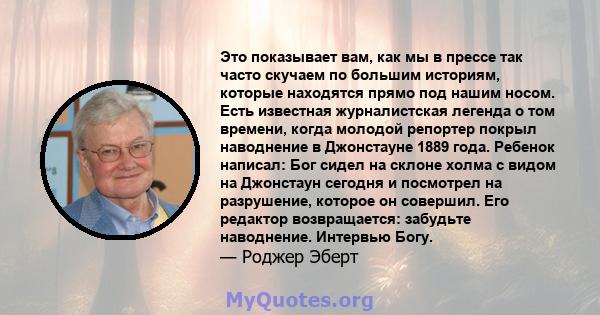 Это показывает вам, как мы в прессе так часто скучаем по большим историям, которые находятся прямо под нашим носом. Есть известная журналистская легенда о том времени, когда молодой репортер покрыл наводнение в Джонстауне 1889 года. Ребенок написал: Бог сидел на склоне холма с видом на Джонстаун сегодня и посмотрел на разрушение, которое он совершил. Его редактор возвращается: забудьте наводнение. Интервью Богу.
— Роджер Эберт

MyQuotes.org